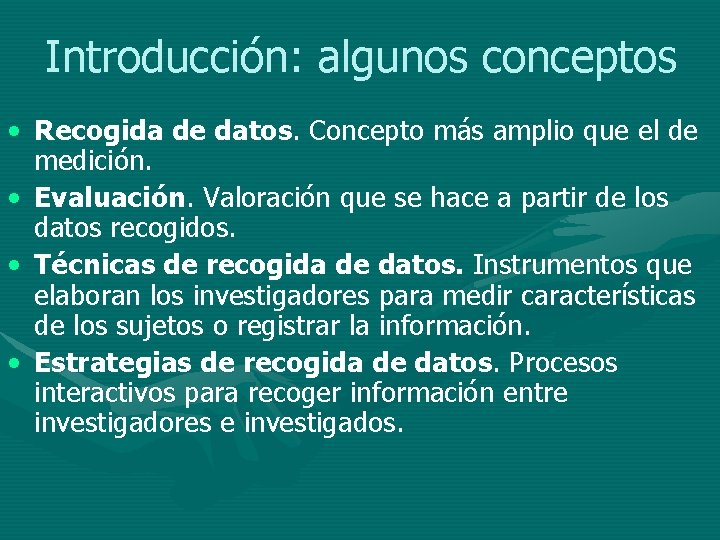 Introducción: algunos conceptos

• Recogida de datos. Concepto más amplio que el de medición.
• Evaluación. Valoración que se hace a partir de los datos recogidos.
• Técnicas de recogida de datos. Instrumentos que elaboran los investigadores para medir características de los sujetos o registrar la información.
• Estrategias de recogida de datos. Procesos interactivos para recoger información entre investigadores e investigados.